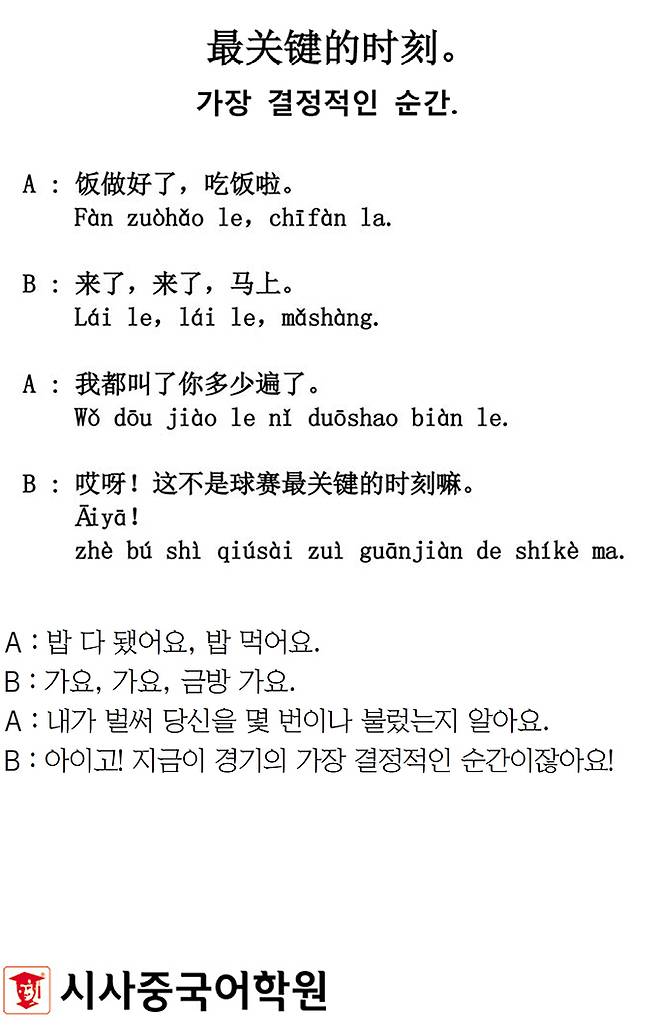 最关键的时刻。

가장 결정적인 순간.

A : 饭做好了，吃饭啦。
Fàn zuòhǎo le, chīfàn la.

B : 来了，来了，马上。
Lái le, lái le, mǎshàng.

A : 我都叫了你多少遍了。
Wǒ dōu jiào le nǐ duōshao biàn le.

B : 哎呀！这不是球赛最关键的时刻嘛。
Āiyā!
zhè bú shì qiúsài zuì guānjiàn de shíkè ma.

A : 밥 다 됐어요, 밥 먹어요.
B : 가요, 가요, 금방 가요.
A : 내가 벌써 당신을 몇 번이나 불렀는지 알아요.
B : 아이고! 지금이 경기의 가장 결정적인 순간이잖아요!

시사중국어학원